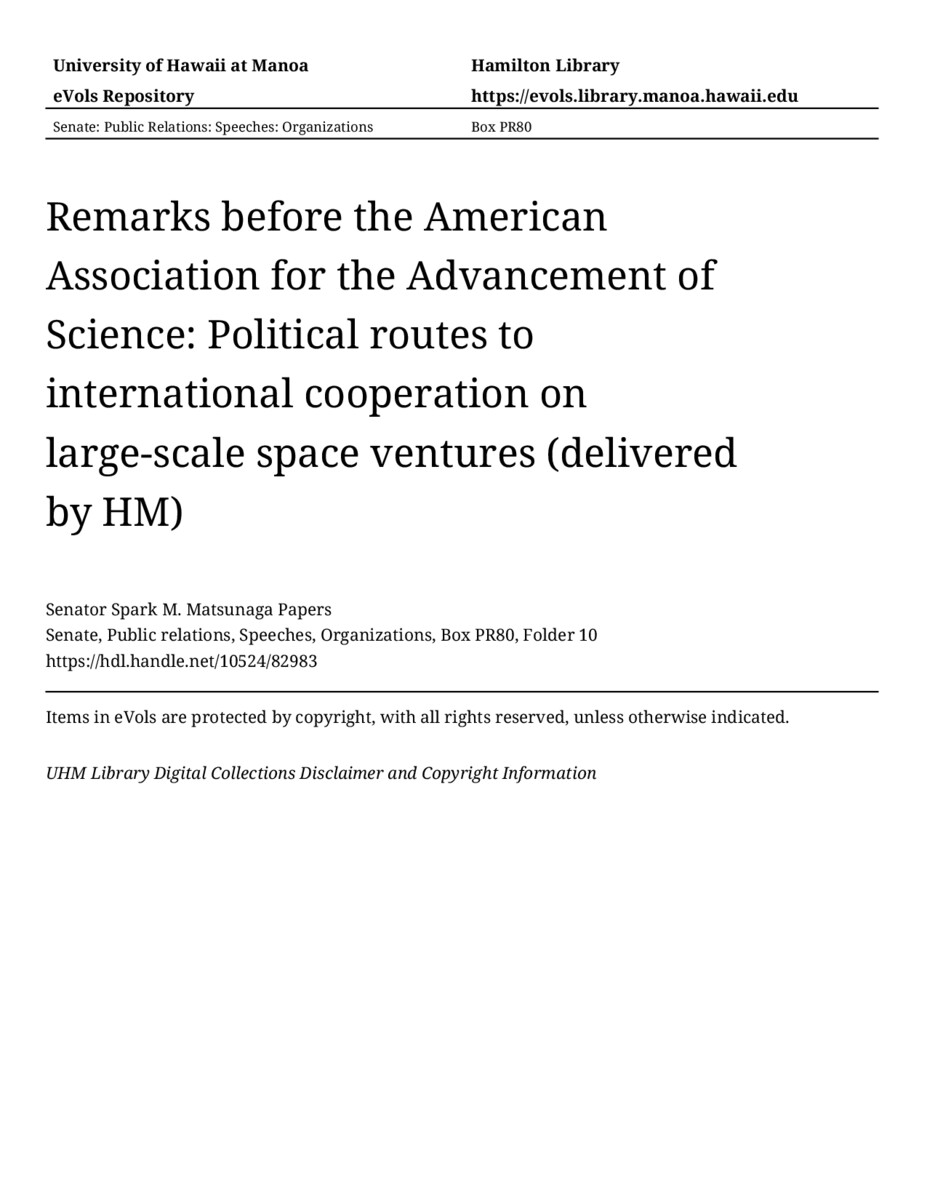 University of Hawaii at Manoa
eVols Repository

Hamilton Library
https://evols.library.manoa.hawaii.edu

Senate: Public Relations: Speeches: Organizations

Box PR80

Remarks before the American Association for the Advancement of Science: Political routes to international cooperation on large-scale space ventures (delivered by HM)

Senator Spark M. Matsunaga Papers
Senate, Public relations, Speeches, Organizations, Box PR80, Folder 10
https://hdl.handle.net/10524/82983

Items in eVols are protected by copyright, with all rights reserved, unless otherwise indicated.

UHM Library Digital Collections Disclaimer and Copyright Information